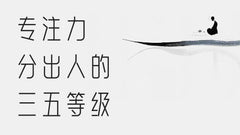 专注力
分出人的
三五等级